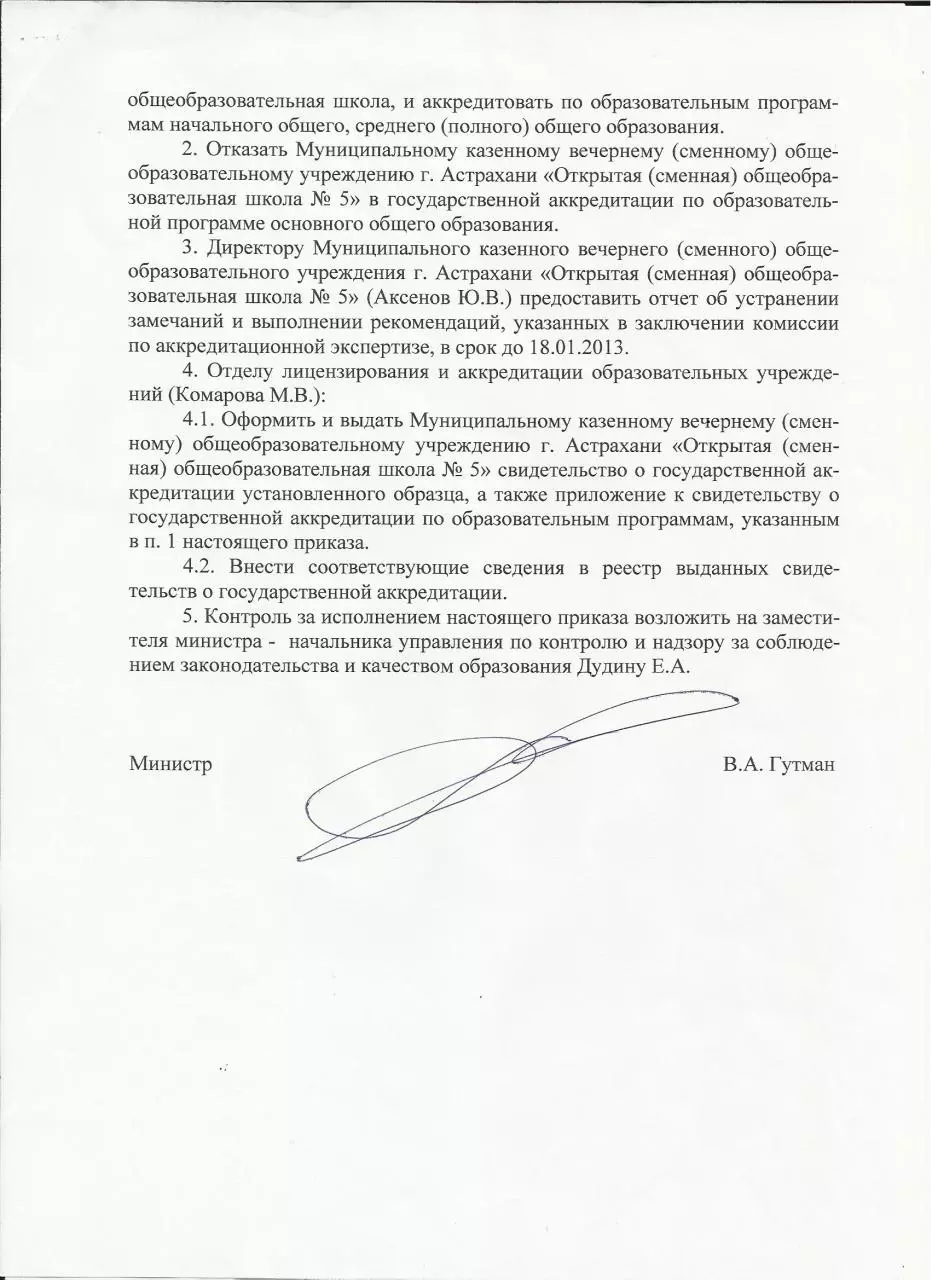 общеобразовательная школа, и аккредитовать по образовательным программам начального общего, среднего (полного) общего образования.

2. Отказать Муниципальному казенному вечернему (сменному) общеобразовательному учреждению г. Астрахани «Открытая (сменная) общеобразовательная школа № 5» в государственной аккредитации по образовательной программе основного общего образования.

3. Директору Муниципального казенного вечернего (сменного) общеобразовательного учреждения г. Астрахани «Открытая (сменная) общеобразовательная школа № 5» (Аксенов Ю.В.) предоставить отчет об устранении замечаний и выполнении рекомендаций, указанных в заключении комиссии по аккредитационной экспертизе, в срок до 18.01.2013.

4. Отделу лицензирования и аккредитации образовательных учреждений (Комарова М.В.):

4.1. Оформить и выдать Муниципальному казенному вечернему (сменному) общеобразовательному учреждению г. Астрахани «Открытая (сменная) общеобразовательная школа № 5» свидетельство о государственной аккредитации установленного образца, а также приложение к свидетельству о государственной аккредитации по образовательным программам, указанным в п. 1 настоящего приказа.

4.2. Внести соответствующие сведения в реестр выданных свидетельств о государственной аккредитации.

5. Контроль за исполнением настоящего приказа возложить на заместителя министра - начальника управления по контролю и надзору за соблюдением законодательства и качеством образования Дудину Е.А.

Министр В.А. Гутман